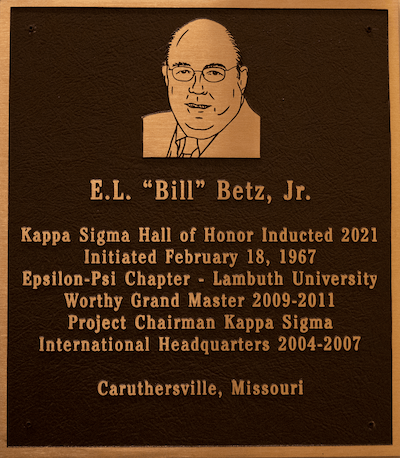 E.L. "Bill" Betz, Jr.

Kappa Sigma Hall of Honor Inducted 2021
Initiated February 18, 1967
Epsilon-Psi Chapter - Lambuth University
Worthy Grand Master 2009-2011
Project Chairman Kappa Sigma
International Headquarters 2004-2007

Caruthersville, Missouri